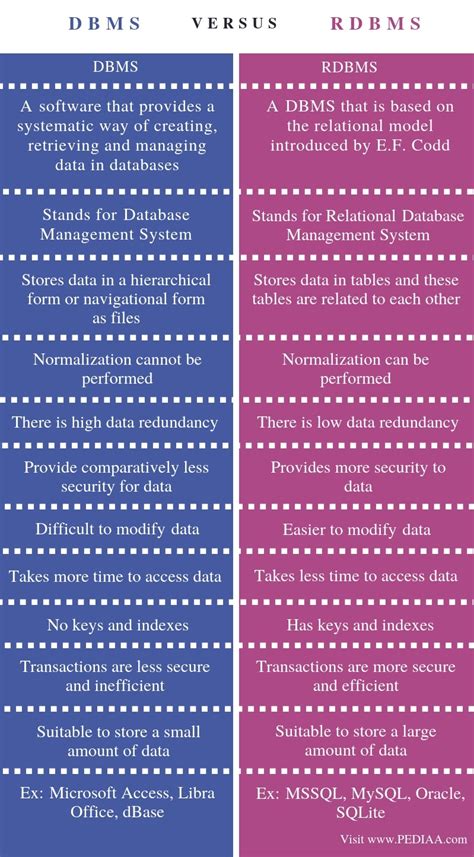 DBMS VERSUS RDBMS

| DBMS | RDBMS |
|---|---|
| A software that provides a systematic way of creating, retrieving and managing data in databases | A DBMS that is based on the relational model introduced by E.F. Codd |
| Stands for Database Management System | Stands for Relational Database Management System |
| Stores data in a hierarchical form or navigational form as files | Stores data in tables and these tables are related to each other |
| Normalization cannot be performed | Normalization can be performed |
| There is high data redundancy | There is low data redundancy |
| Provide comparatively less security for data | Provides more security to data |
| Difficult to modify data | Easier to modify data |
| Takes more time to access data | Takes less time to access data |
| No keys and indexes | Has keys and indexes |
| Transactions are less secure and inefficient | Transactions are more secure and efficient |
| Suitable to store a small amount of data | Suitable to store a large amount of data |
| Ex: Microsoft Access, Libra Office, dBase | Ex: MSSQL, MySQL, Oracle, SQLite |

Visit www.PEDIAA.com